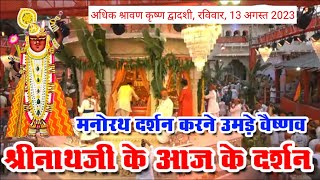 अधिक श्रावण कृष्ण द्वादशी, रविवार, 13 अगस्त 2023

मनोरथ दर्शन करने उमड़े वैष्णव

श्रीनाथजी के आज के दर्शन